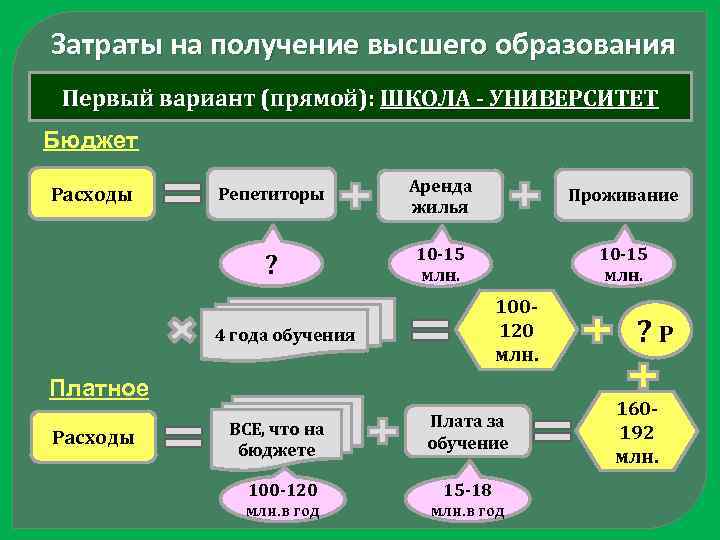 Затраты на получение высшего образования

Первый вариант (прямой): ШКОЛА - УНИВЕРСИТЕТ

Бюджет

Расходы = Репетиторы + Аренда жилья + Проживание

?

10-15 млн.

10-15 млн.

× 4 года обучения = 100-120 млн. + ? Р

+

Платное

Расходы = ВСЕ, что на бюджете + Плата за обучение = 160-192 млн.

100-120 млн.в год

15-18 млн.в год